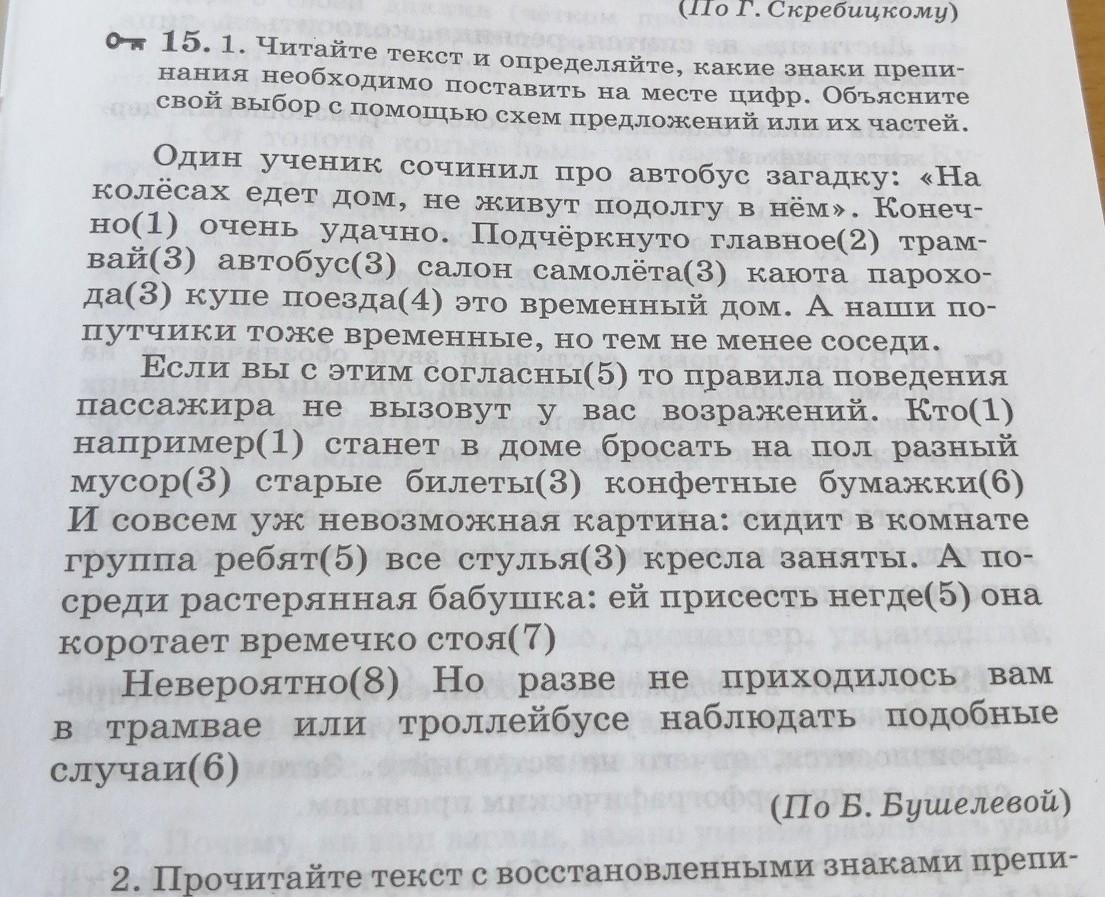 (По Г. Скребицкому)

15. 1. Читайте текст и определяйте, какие знаки препинания необходимо поставить на месте цифр. Объясните свой выбор с помощью схем предложений или их частей.

Один ученик сочинил про автобус загадку: «На колёсах едет дом, не живут подолгу в нём». Конечно(1) очень удачно. Подчёркнуто главное(2) трамвай(3) автобус(3) салон самолёта(3) каюта парохода(3) купе поезда(4) это временный дом. А наши попутчики тоже временные, но тем не менее соседи.

Если вы с этим согласны(5) то правила поведения пассажира не вызовут у вас возражений. Кто(1) например(1) станет в доме бросать на пол разный мусор(3) старые билеты(3) конфетные бумажки(6) И совсем уж невозможная картина: сидит в комнате группа ребят(5) все стулья(3) кресла заняты. А посреди растерянная бабушка: ей присесть негде(5) она коротает времечко стоя(7)

Невероятно(8) Но разве не приходилось вам в трамвае или троллейбусе наблюдать подобные случаи(6)

(По Б. Бушелевой)

2. Прочитайте текст с восстановленными знаками препи-